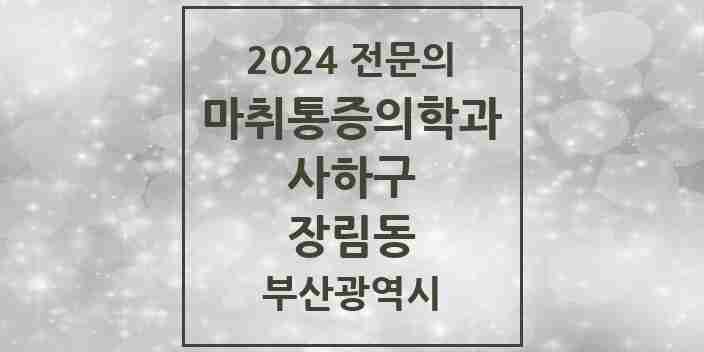 2024 전문의
마취통증의학과
사하구
장림동
부산광역시